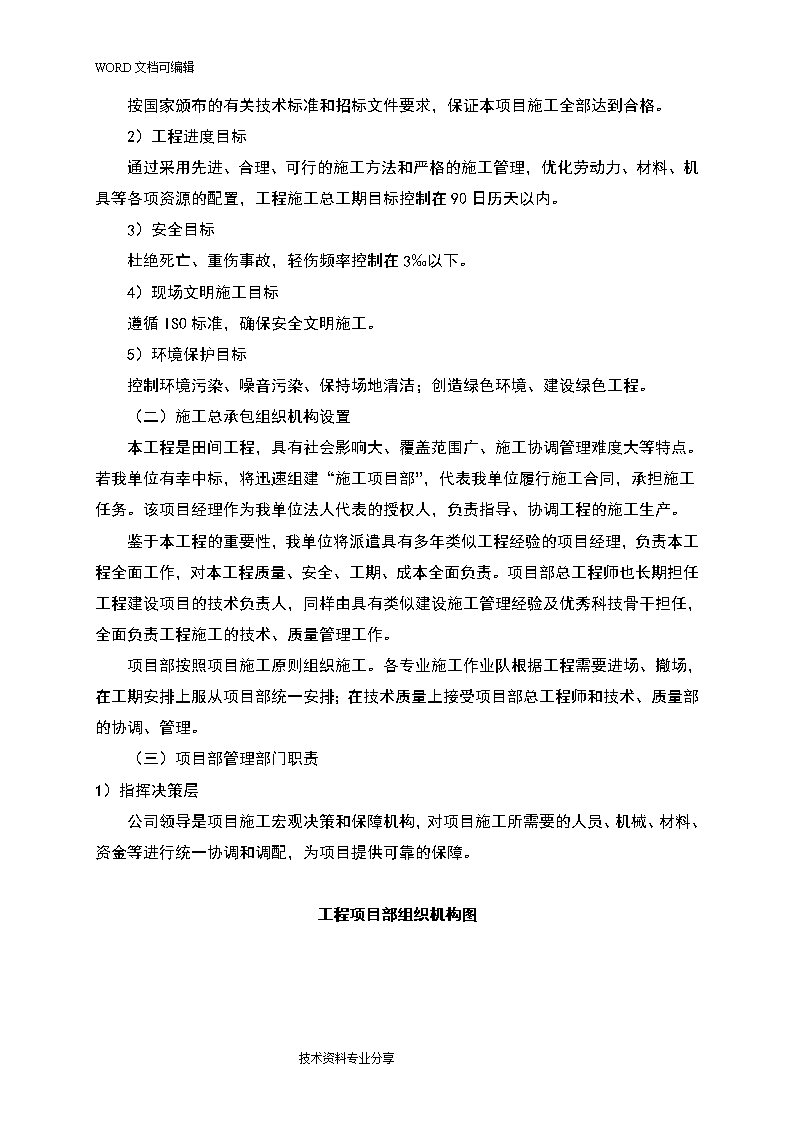 WORD 文档可编辑

按国家颁布的有关技术标准和招标文件要求，保证本项目施工全部达到合格。

2）工程进度目标

通过采用先进、合理、可行的施工方法和严格的施工管理，优化劳动力、材料、机具等各项资源的配置，工程施工总工期目标控制在 90 日历天以内。

3）安全目标

杜绝死亡、重伤事故，轻伤频率控制在 3‰以下。

4）现场文明施工目标

遵循 ISO 标准，确保安全文明施工。

5）环境保护目标

控制环境污染、噪音污染、保持场地清洁；创造绿色环境、建设绿色工程。

（二）施工总承包组织机构设置

本工程是田间工程，具有社会影响大、覆盖范围广、施工协调管理难度大等特点。若我单位有幸中标，将迅速组建“施工项目部”，代表我单位履行施工合同，承担施工任务。该项目经理作为我单位法人代表的授权人，负责指导、协调工程的施工生产。

鉴于本工程的重要性，我单位将派遣具有多年类似工程经验的项目经理，负责本工程全面工作，对本工程质量、安全、工期、成本全面负责。项目部总工程师也长期担任工程建设项目的技术负责人，同样由具有类似建设施工管理经验及优秀科技骨干担任，全面负责工程施工的技术、质量管理工作。

项目部按照项目施工原则组织施工。各专业施工作业队根据工程需要进场、撤场，在工期安排上服从项目部统一安排；在技术质量上接受项目部总工程师和技术、质量部的协调、管理。

（三）项目部管理部门职责

1）指挥决策层

公司领导是项目施工宏观决策和保障机构，对项目施工所需要的人员、机械、材料、资金等进行统一协调和调配，为项目提供可靠的保障。

工程项目部组织机构图

技术资料专业分享